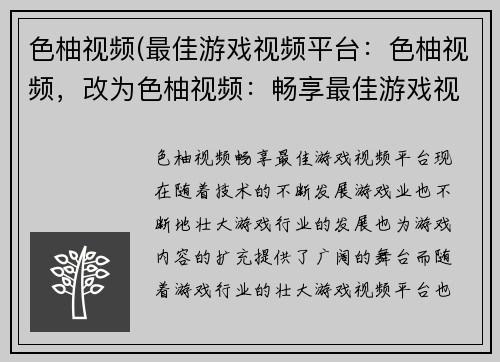 色柚视频(最佳游戏视频平台：色柚视频，改为色柚视频：畅享最佳游戏视

色柚视频畅享最佳游戏视频平台现在随着技术的不断发展游戏业也不断地壮大游戏行业的发展也为游戏内容的扩充提供了广阔的舞台而随着游戏行业的壮大游戏视频平台也